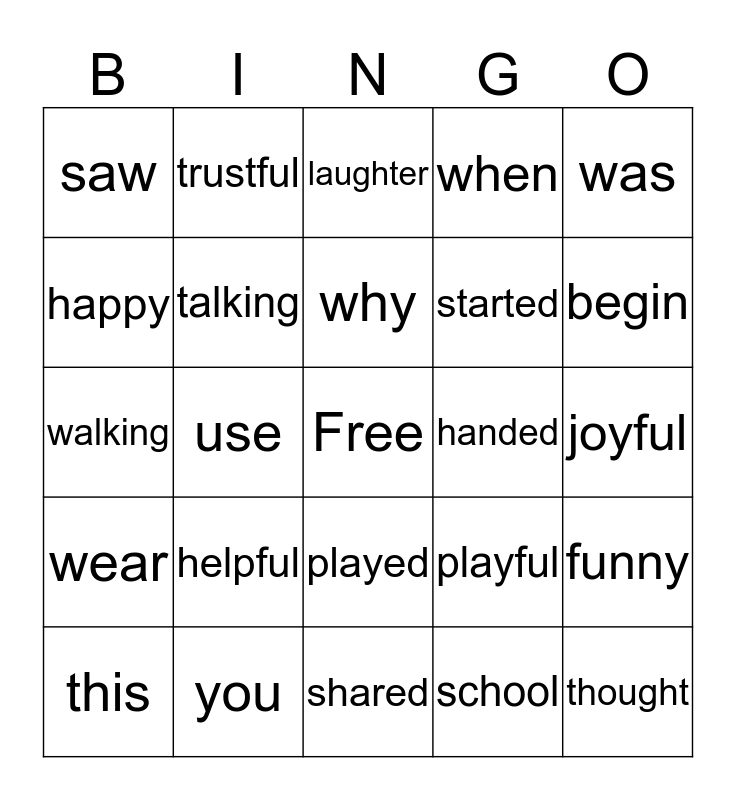 | B | I | N | G | O |
|---|---|---|---|---|
| saw | trustful | laughter | when | was |
| happy | talking | why | started | begin |
| walking | use | Free | handed | joyful |
| wear | helpful | played | playful | funny |
| this | you | shared | school | thought |